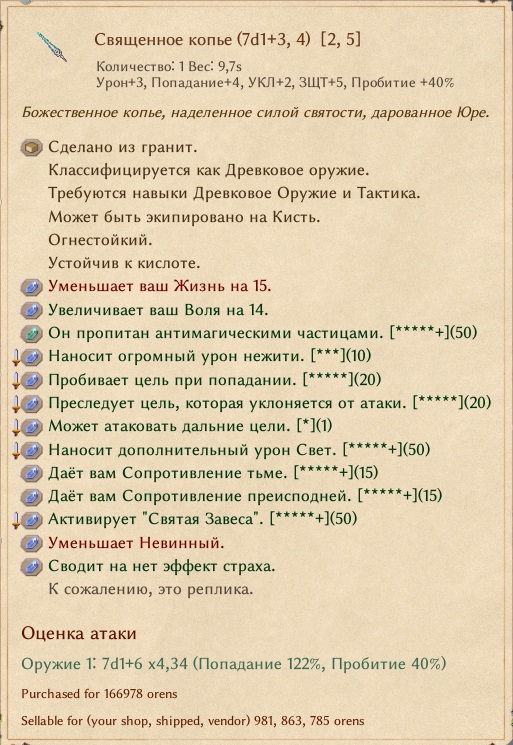 Священное копье (7d1+3, 4) [2, 5]

Количество: 1 Вес: 9,7s
Урон+3, Попадание+4, УКЛ+2, ЗЩТ+5, Пробитие +40%

Божественное копье, наделенное силой святости, дарованное Юре.

Сделано из гранит.
Классифицируется как Древковое оружие.
Требуются навыки Древковое Оружие и Тактика.
Может быть экипировано на Кисть.
Огнестойкий.
Устойчив к кислоте.
Уменьшает ваш Жизнь на 15.
Увеличивает ваш Воля на 14.
Он пропитан антимагическими частицами. [*****+](50)
Наносит огромный урон нежити. [***](10)
Пробивает цель при попадании. [*****](20)
Преследует цель, которая уклоняется от атаки. [*****](20)
Может атаковать дальние цели. [*](1)
Наносит дополнительный урон Свет. [*****+](50)
Даёт вам Сопротивление тьме. [*****+](15)
Даёт вам Сопротивление преисподней. [*****+](15)
Активирует "Святая Завеса". [*****+](50)
Уменьшает Невинный.
Сводит на нет эффект страха.
К сожалению, это реплика.

Оценка атаки

Оружие 1: 7d1+6 x4,34 (Попадание 122%, Пробитие 40%)

Purchased for 166978 orens

Sellable for (your shop, shipped, vendor) 981, 863, 785 orens